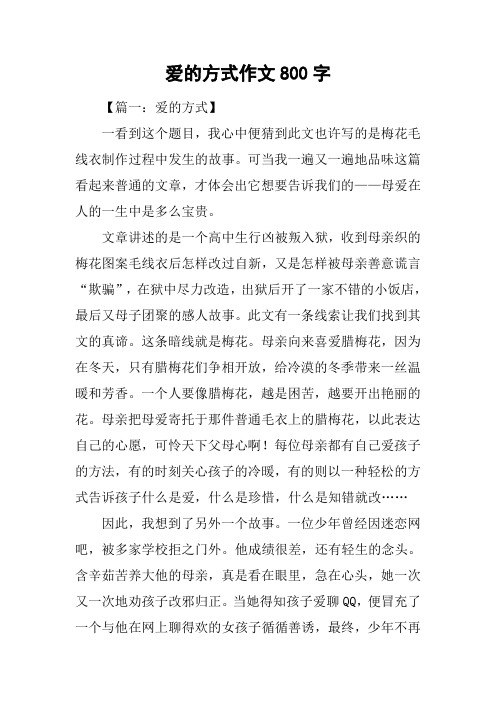 爱的方式作文 800 字

【篇一：爱的方式】

一看到这个题目，我心中便猜到此文也许写的是梅花毛线衣制作过程中发生的故事。可当我一遍又一遍地品味这篇看起来普通的文章，才体会出它想要告诉我们的——母爱在人的一生中是多么宝贵。

文章讲述的是一个高中生行凶被叛入狱，收到母亲织的梅花图案毛线衣后怎样改过自新，又是怎样被母亲善意谎言“欺骗”，在狱中尽力改造，出狱后开了一家不错的小饭店，最后又母子团聚的感人故事。此文有一条线索让我们找到其文的真谛。这条暗线就是梅花。母亲向来喜爱腊梅花，因为在冬天，只有腊梅花们争相开放，给冷漠的冬季带来一丝温暖和芳香。一个人要像腊梅花，越是困苦，越要开出艳丽的花。母亲把母爱寄托于那件普通毛衣上的腊梅花，以此表达自己的心愿，可怜天下父母心啊！每位母亲都有自己爱孩子的方法，有的时刻关心孩子的冷暖，有的则以一种轻松的方式告诉孩子什么是爱，什么是珍惜，什么是知错就改……

因此，我想到了另外一个故事。一位少年曾经因迷恋网吧，被多家学校拒之门外。他成绩很差，还有轻生的念头。含辛茹苦养大他的母亲，真是看在眼里，急在心头，她一次又一次地劝孩子改邪归正。当她得知孩子爱聊 QQ，便冒充了一个与他在网上聊得欢的女孩子循循善诱，最终，少年不再